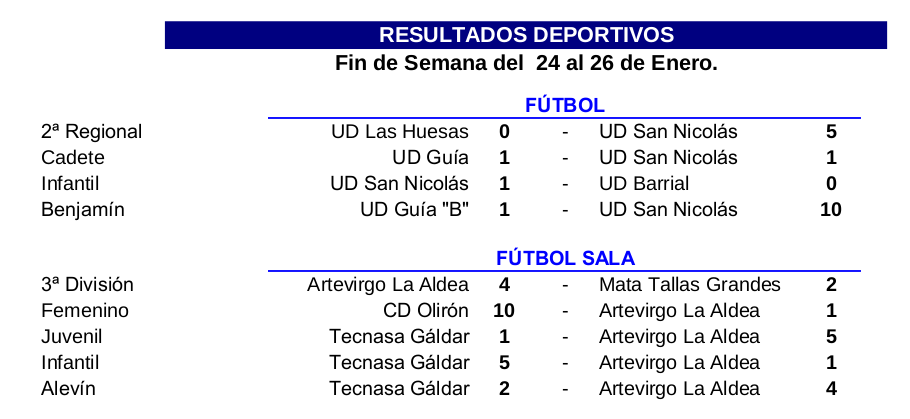 RESULTADOS DEPORTIVOS
Fin de Semana del 24 al 26 de Enero.

FÚTBOL

| | | | | | |
|---|---|---|---|---|---|
| 2ª Regional | UD Las Huesas | 0 | - | UD San Nicolás | 5 |
| Cadete | UD Guía | 1 | - | UD San Nicolás | 1 |
| Infantil | UD San Nicolás | 1 | - | UD Barrial | 0 |
| Benjamín | UD Guía "B" | 1 | - | UD San Nicolás | 10 |

FÚTBOL SALA

| | | | | | |
|---|---|---|---|---|---|
| 3ª División | Artevirgo La Aldea | 4 | - | Mata Tallas Grandes | 2 |
| Femenino | CD Olirón | 10 | - | Artevirgo La Aldea | 1 |
| Juvenil | Tecnasa Gáldar | 1 | - | Artevirgo La Aldea | 5 |
| Infantil | Tecnasa Gáldar | 5 | - | Artevirgo La Aldea | 1 |
| Alevín | Tecnasa Gáldar | 2 | - | Artevirgo La Aldea | 4 |